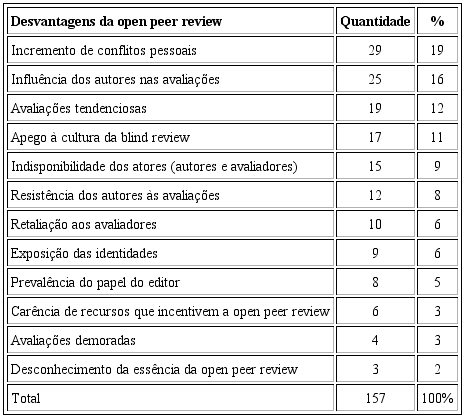 | Desvantagens da open peer review | Quantidade | % |
|---|---|---|
| Incremento de conflitos pessoais | 29 | 19 |
| Influência dos autores nas avaliações | 25 | 16 |
| Avaliações tendenciosas | 19 | 12 |
| Apego à cultura da blind review | 17 | 11 |
| Indisponibilidade dos atores (autores e avaliadores) | 15 | 9 |
| Resistência dos autores às avaliações | 12 | 8 |
| Retaliação aos avaliadores | 10 | 6 |
| Exposição das identidades | 9 | 6 |
| Prevalência do papel do editor | 8 | 5 |
| Carência de recursos que incentivem a open peer review | 6 | 3 |
| Avaliações demoradas | 4 | 3 |
| Desconhecimento da essência da open peer review | 3 | 2 |
| Total | 157 | 100% |